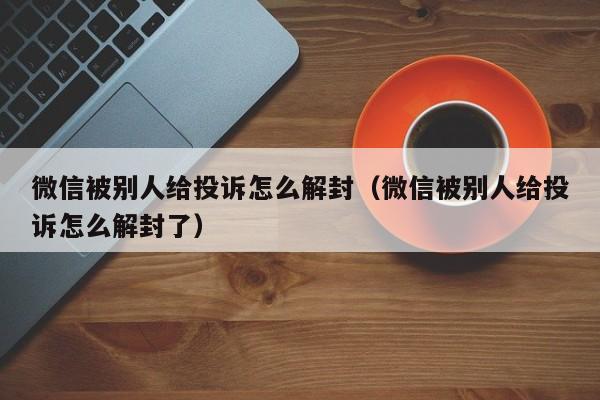 微信被别人给投诉怎么解封（微信被别人给投诉怎么解封了）